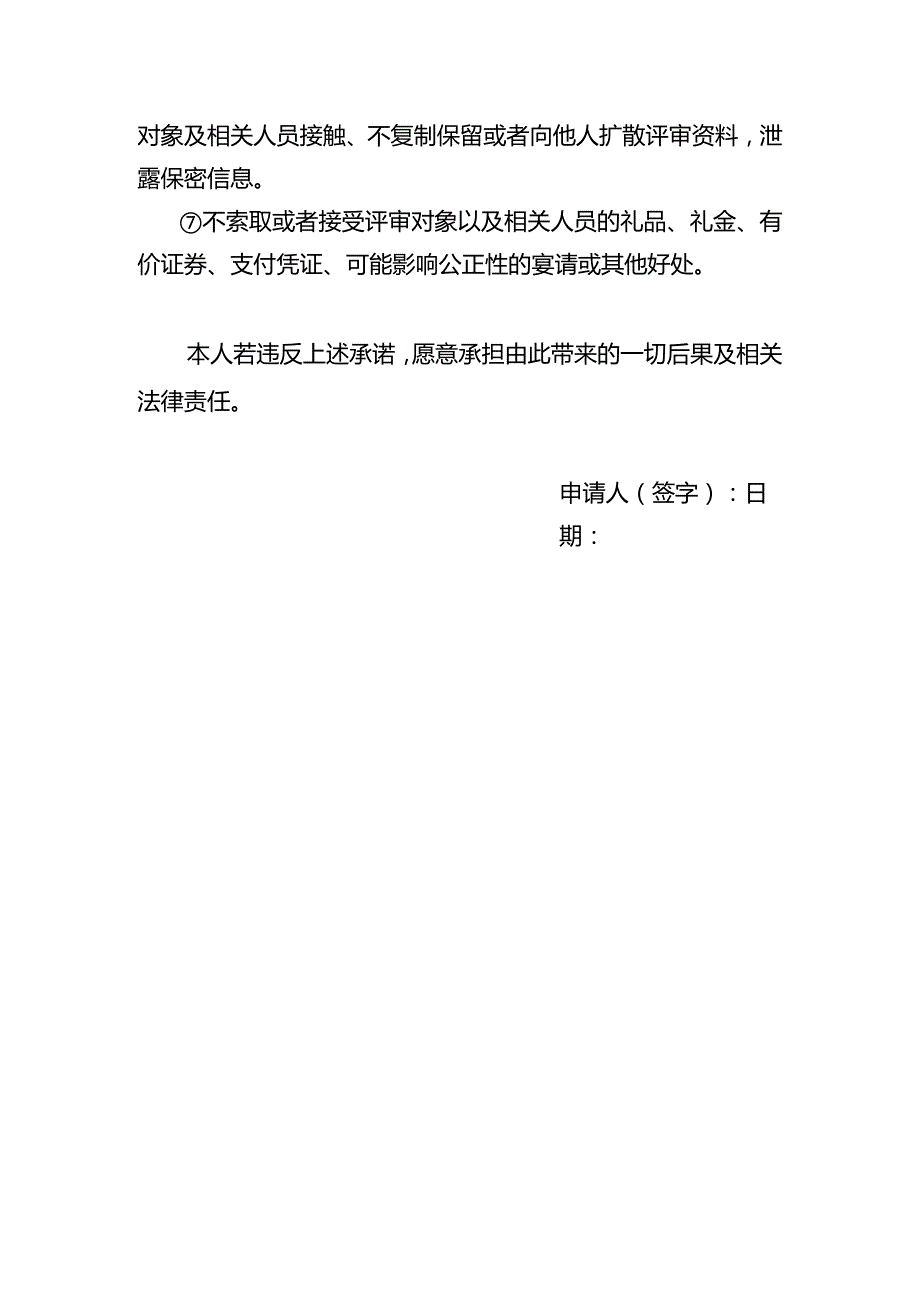 对象及相关人员接触、不复制保留或者向他人扩散评审资料，泄露保密信息。

⑦不索取或者接受评审对象以及相关人员的礼品、礼金、有价证券、支付凭证、可能影响公正性的宴请或其他好处。

本人若违反上述承诺，愿意承担由此带来的一切后果及相关法律责任。

申请人（签字）：日期：